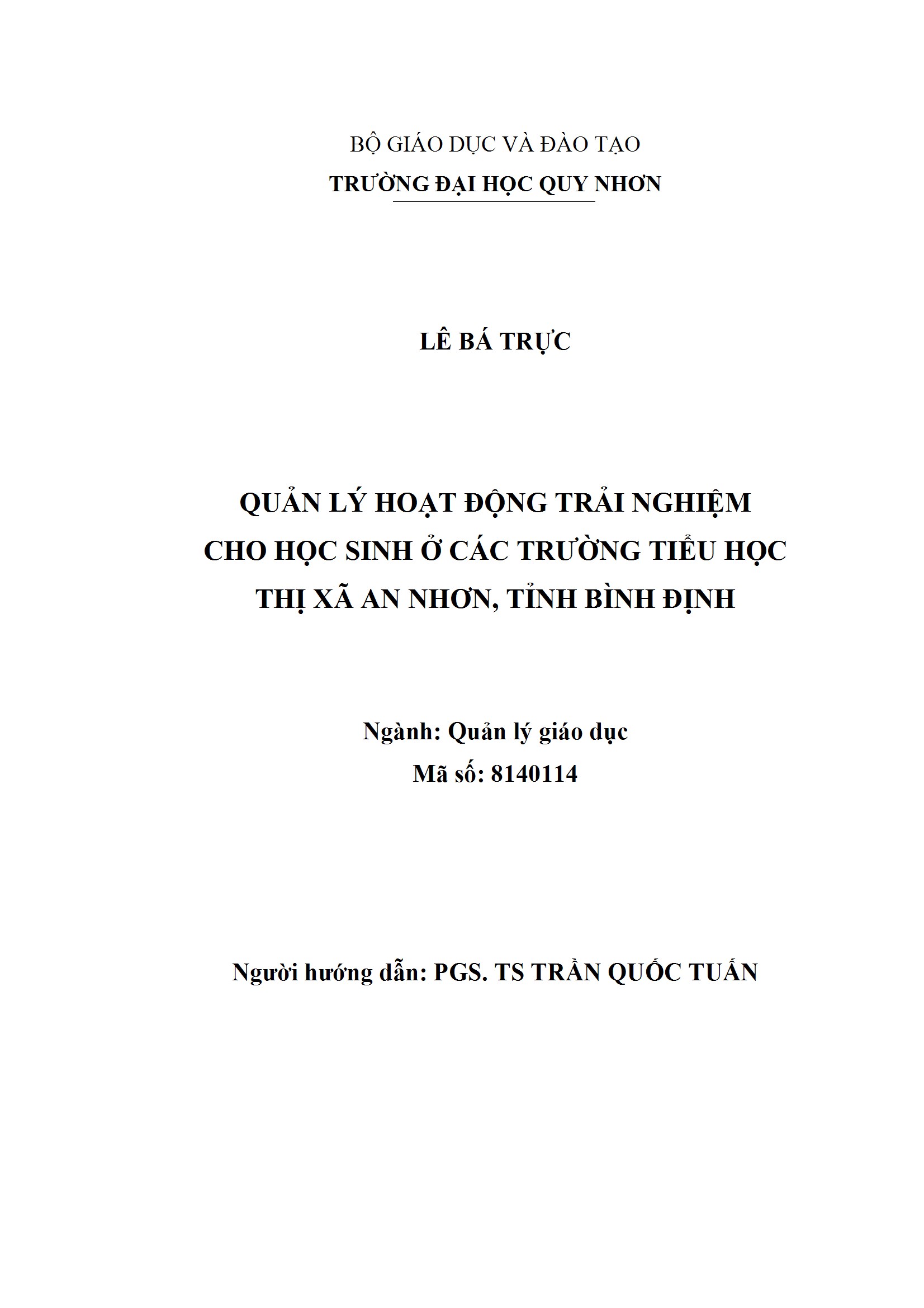 BỘ GIÁO DỤC VÀ ĐÀO TẠO
TRƯỜNG ĐẠI HỌC QUY NHƠN

LÊ BÁ TRỰC

QUẢN LÝ HOẠT ĐỘNG TRẢI NGHIỆM
CHO HỌC SINH Ở CÁC TRƯỜNG TIỂU HỌC
THỊ XÃ AN NHƠN, TỈNH BÌNH ĐỊNH

Ngành: Quản lý giáo dục
Mã số: 8140114

Người hướng dẫn: PGS. TS TRẦN QUỐC TUẤN